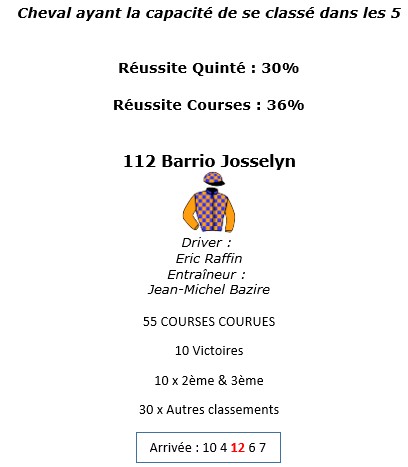 Cheval ayant la capacité de se classé dans les 5

Réussite Quinté : 30%

Réussite Courses : 36%

112 Barrio Josselyn

Driver :
Eric Raffin
Entraîneur :
Jean-Michel Bazire

55 COURSES COURUES

10 Victoires

10 x 2ème & 3ème

30 x Autres classements

Arrivée : 10 4 12 6 7